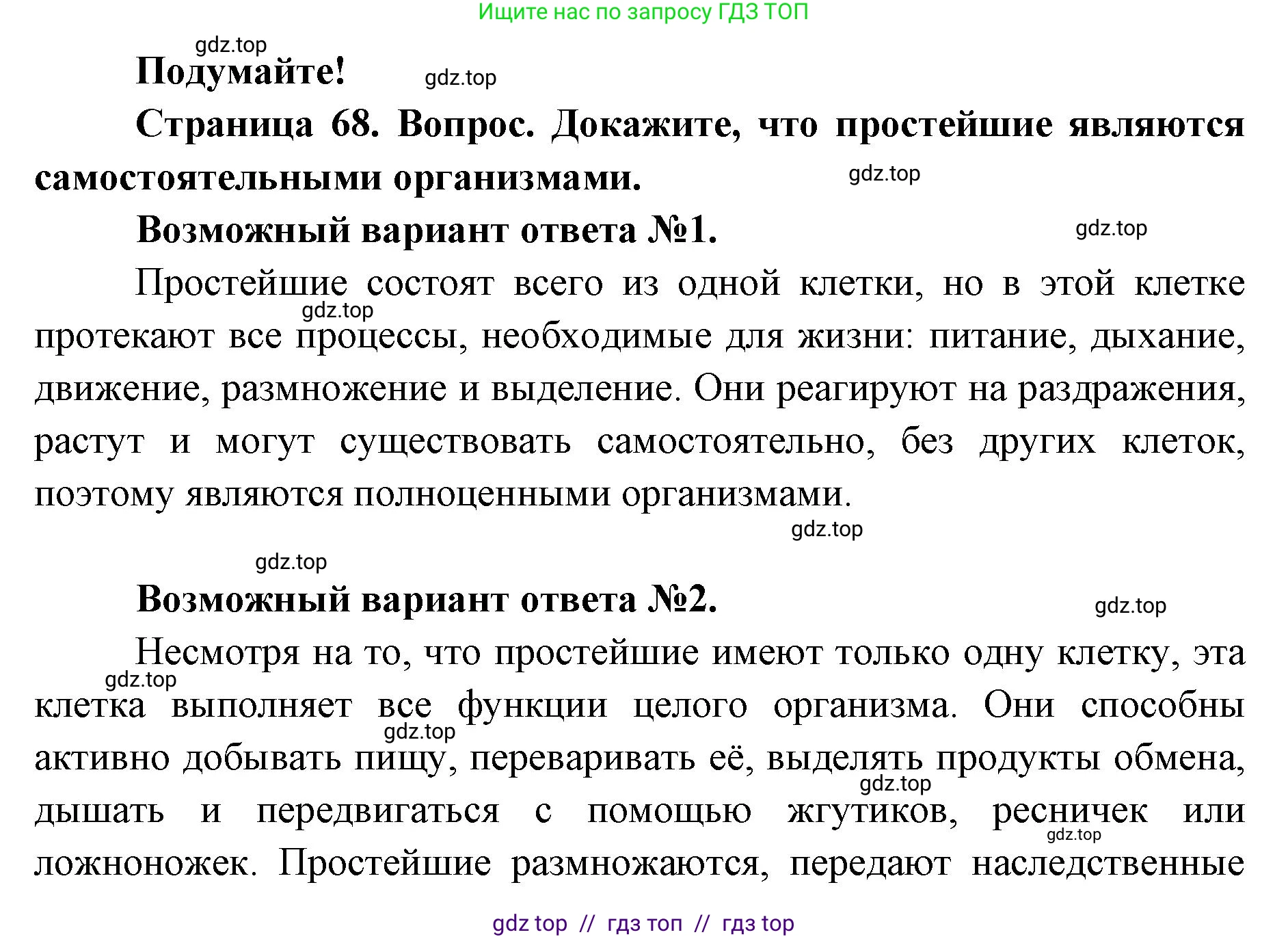 Ищите нас по запросу ГДЗ ТОП

gdz.top

Подумайте!

gdz.top

Страница 68. Вопрос. Докажите, что простейшие являются самостоятельными организмами.

gdz.top

Возможный вариант ответа №1.

gdz.top

Простейшие состоят всего из одной клетки, но в этой клетке протекают все процессы, необходимые для жизни: питание, дыхание, движение, размножение и выделение. Они реагируют на раздражения, растут и могут существовать самостоятельно, без других клеток, поэтому являются полноценными организмами.

gdz.top

gdz.top

gdz.top

Возможный вариант ответа №2.

gdz.top

Несмотря на то, что простейшие имеют только одну клетку, эта клетка выполняет все функции целого организма. Они способны активно добывать пищу, переваривать её, выделять продукты обмена, дышать и передвигаться с помощью жгутиков, ресничек или ложноножек. Простейшие размножаются, передают наследственные

gdz.top

gdz.top

gdz.top

gdz.top

gdz top // гдз топ // гдз top